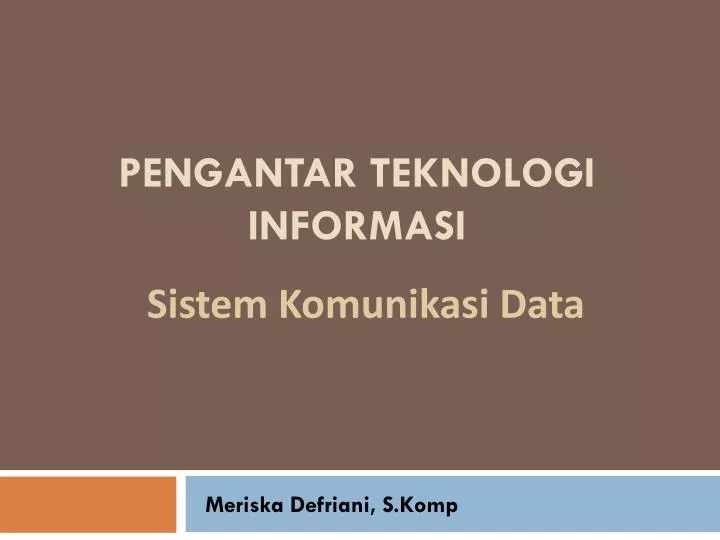 PENGANTAR TEKNOLOGI INFORMASI

Sistem Komunikasi Data

Meriska Defriani, S.Komp